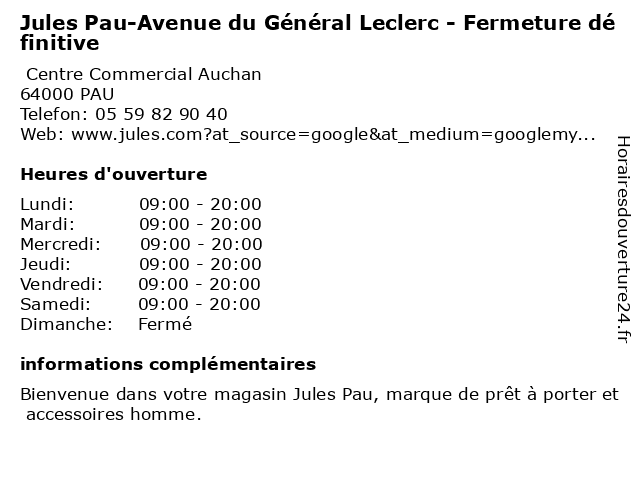 Jules Pau-Avenue du Général Leclerc - Fermeture définitive

Centre Commercial Auchan
64000 PAU
Telefon: 05 59 82 90 40
Web: www.jules.com?at_source=google&at_medium=googlemy...

Heures d'ouverture

| Lundi: | 09:00 - 20:00 |
|---|---|
| Mardi: | 09:00 - 20:00 |
| Mercredi: | 09:00 - 20:00 |
| Jeudi: | 09:00 - 20:00 |
| Vendredi: | 09:00 - 20:00 |
| Samedi: | 09:00 - 20:00 |
| Dimanche: | Fermé |

informations complémentaires

Bienvenue dans votre magasin Jules Pau, marque de prêt à porter et accessoires homme.

Horairesdouverture24.fr